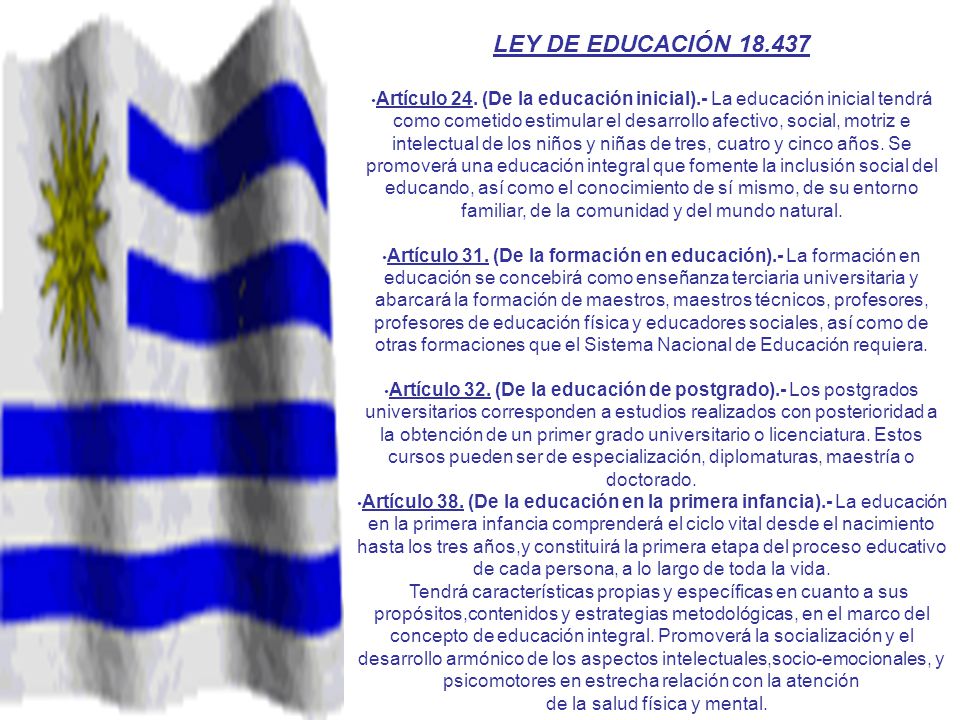 LEY DE EDUCACIÓN 18.437

•Artículo 24. (De la educación inicial).- La educación inicial tendrá como cometido estimular el desarrollo afectivo, social, motriz e intelectual de los niños y niñas de tres, cuatro y cinco años. Se promoverá una educación integral que fomente la inclusión social del educando, así como el conocimiento de sí mismo, de su entorno familiar, de la comunidad y del mundo natural.

•Artículo 31. (De la formación en educación).- La formación en educación se concebirá como enseñanza terciaria universitaria y abarcará la formación de maestros, maestros técnicos, profesores, profesores de educación física y educadores sociales, así como de otras formaciones que el Sistema Nacional de Educación requiera.

•Artículo 32. (De la educación de postgrado).- Los postgrados universitarios corresponden a estudios realizados con posterioridad a la obtención de un primer grado universitario o licenciatura. Estos cursos pueden ser de especialización, diplomaturas, maestría o doctorado.
•Artículo 38. (De la educación en la primera infancia).- La educación en la primera infancia comprenderá el ciclo vital desde el nacimiento hasta los tres años,y constituirá la primera etapa del proceso educativo de cada persona, a lo largo de toda la vida.
Tendrá características propias y específicas en cuanto a sus propósitos,contenidos y estrategias metodológicas, en el marco del concepto de educación integral. Promoverá la socialización y el desarrollo armónico de los aspectos intelectuales,socio-emocionales, y psicomotores en estrecha relación con la atención de la salud física y mental.